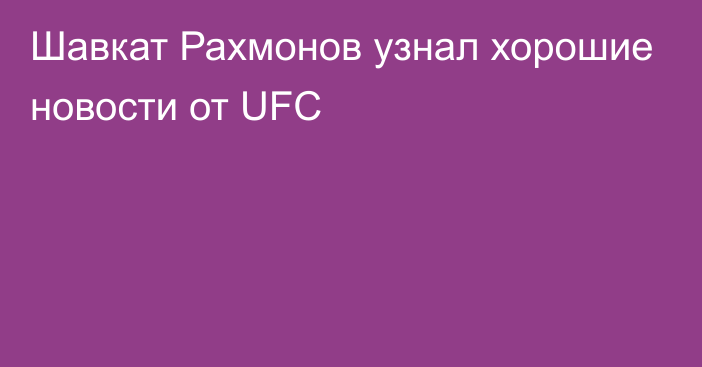 Шавкат Рахмонов узнал хорошие новости от UFC